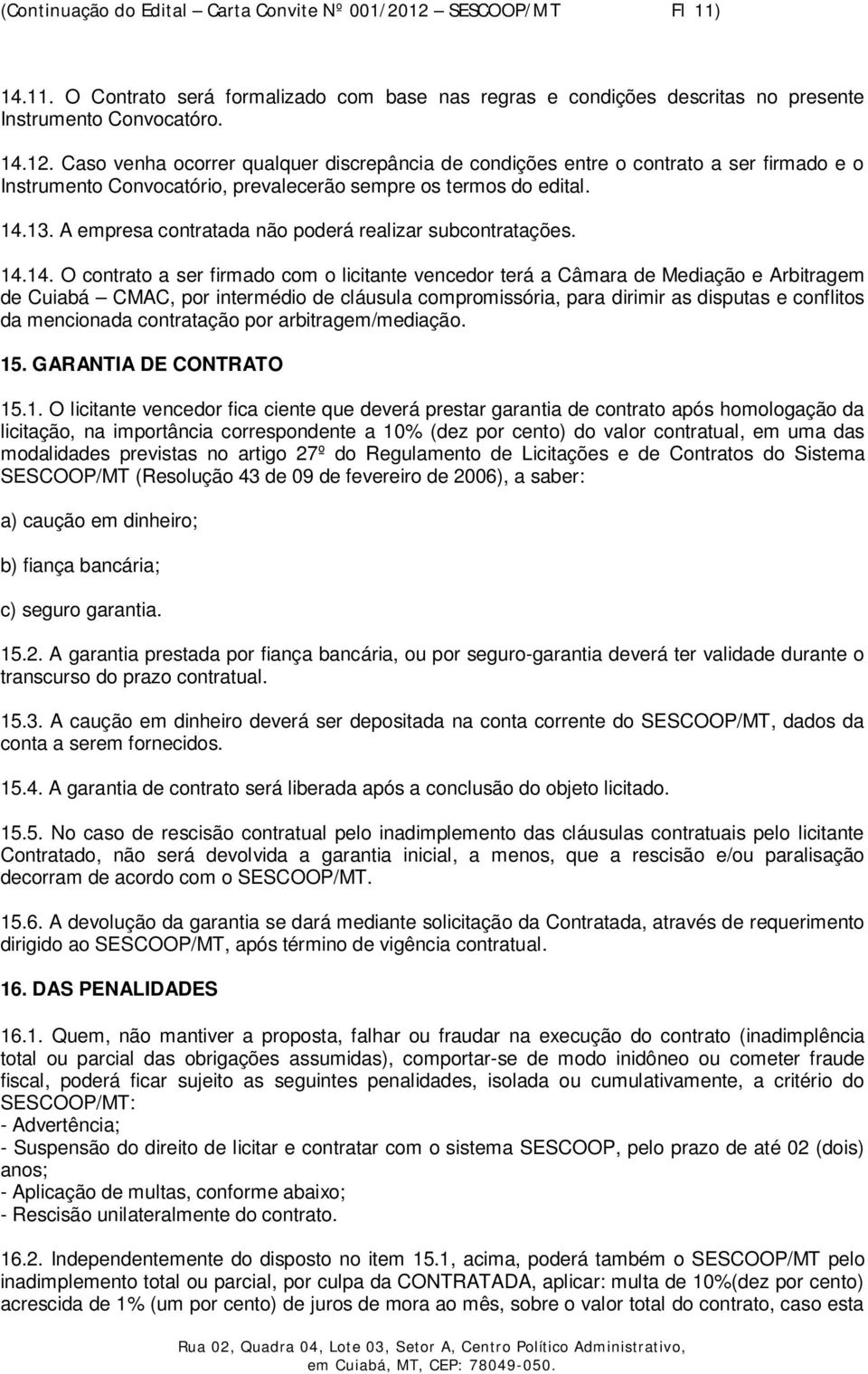 (Continuação do Edital – Carta Convite Nº 001/2012 – SESCOOP/MT Fl 11)

14.11. O Contrato será formalizado com base nas regras e condições descritas no presente Instrumento Convocatóro.

14.12. Caso venha ocorrer qualquer discrepância de condições entre o contrato a ser firmado e o Instrumento Convocatório, prevalecerão sempre os termos do edital.

14.13. A empresa contratada não poderá realizar subcontratações.

14.14. O contrato a ser firmado com o licitante vencedor terá a Câmara de Mediação e Arbitragem de Cuiabá – CMAC, por intermédio de cláusula compromissória, para dirimir as disputas e conflitos da mencionada contratação por arbitragem/mediação.

15. GARANTIA DE CONTRATO

15.1. O licitante vencedor fica ciente que deverá prestar garantia de contrato após homologação da licitação, na importância correspondente a 10% (dez por cento) do valor contratual, em uma das modalidades previstas no artigo 27º do Regulamento de Licitações e de Contratos do Sistema SESCOOP/MT (Resolução 43 de 09 de fevereiro de 2006), a saber:

a) caução em dinheiro;

b) fiança bancária;

c) seguro garantia.

15.2. A garantia prestada por fiança bancária, ou por seguro-garantia deverá ter validade durante o transcurso do prazo contratual.

15.3. A caução em dinheiro deverá ser depositada na conta corrente do SESCOOP/MT, dados da conta a serem fornecidos.

15.4. A garantia de contrato será liberada após a conclusão do objeto licitado.

15.5. No caso de rescisão contratual pelo inadimplemento das cláusulas contratuais pelo licitante Contratado, não será devolvida a garantia inicial, a menos, que a rescisão e/ou paralisação decorram de acordo com o SESCOOP/MT.

15.6. A devolução da garantia se dará mediante solicitação da Contratada, através de requerimento dirigido ao SESCOOP/MT, após término de vigência contratual.

16. DAS PENALIDADES

16.1. Quem, não mantiver a proposta, falhar ou fraudar na execução do contrato (inadimplência total ou parcial das obrigações assumidas), comportar-se de modo inidôneo ou cometer fraude fiscal, poderá ficar sujeito as seguintes penalidades, isolada ou cumulativamente, a critério do SESCOOP/MT:
- Advertência;
- Suspensão do direito de licitar e contratar com o sistema SESCOOP, pelo prazo de até 02 (dois) anos;
- Aplicação de multas, conforme abaixo;
- Rescisão unilateralmente do contrato.

16.2. Independentemente do disposto no item 15.1, acima, poderá também o SESCOOP/MT pelo inadimplemento total ou parcial, por culpa da CONTRATADA, aplicar: multa de 10%(dez por cento) acrescida de 1% (um por cento) de juros de mora ao mês, sobre o valor total do contrato, caso esta

Rua 02, Quadra 04, Lote 03, Setor A, Centro Político Administrativo, em Cuiabá, MT, CEP: 78049-050.